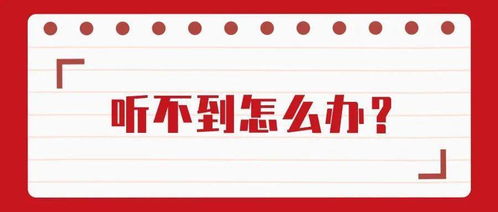 听不到怎么办？